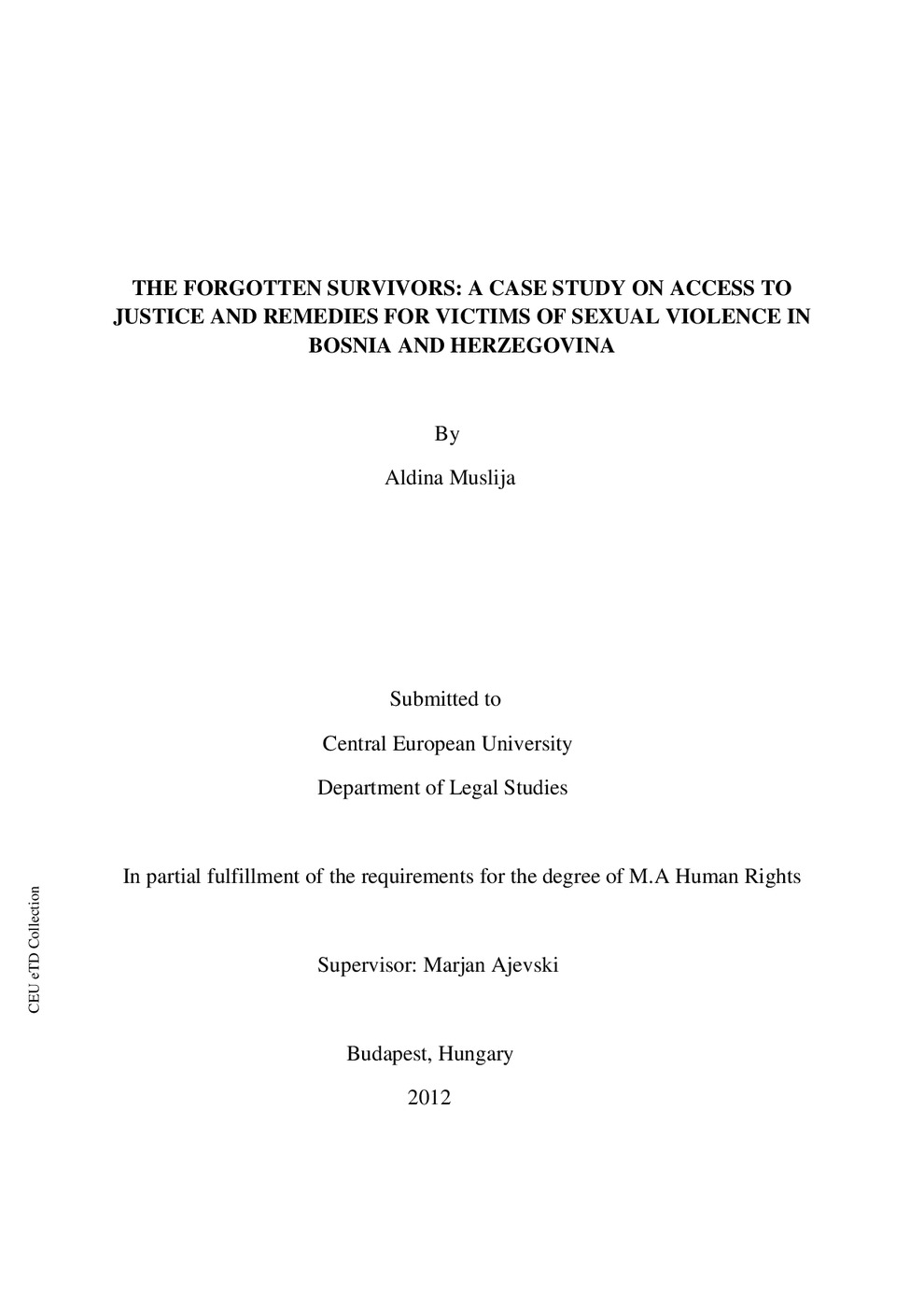 THE FORGOTTEN SURVIVORS: A CASE STUDY ON ACCESS TO JUSTICE AND REMEDIES FOR VICTIMS OF SEXUAL VIOLENCE IN BOSNIA AND HERZEGOVINA

By

Aldina Muslija

Submitted to

Central European University

Department of Legal Studies

In partial fulfillment of the requirements for the degree of M.A Human Rights

Supervisor: Marjan Ajevski

Budapest, Hungary

2012

CEU eTD Collection